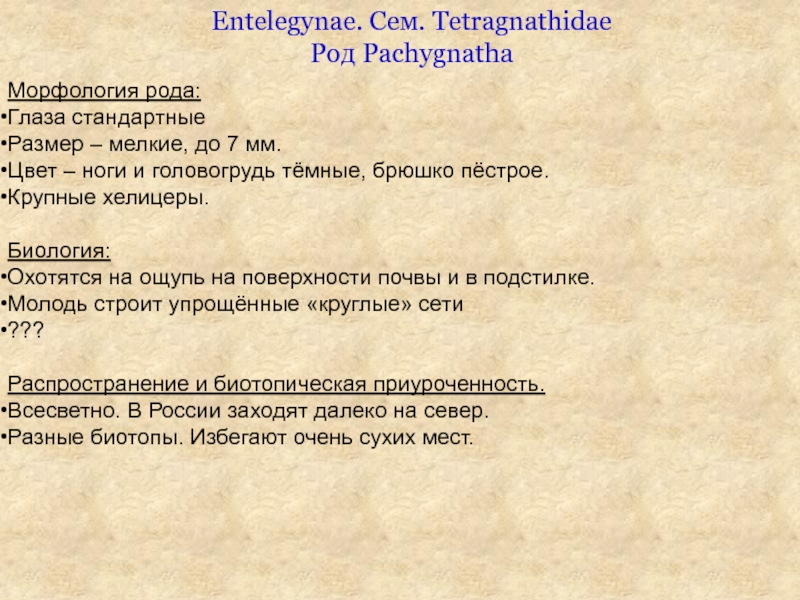 Entelegynae. Сем. Tetragnathidae
Род Pachygnatha

Морфология рода:
• Глаза стандартные
• Размер – мелкие, до 7 мм.
• Цвет – ноги и головогрудь тёмные, брюшко пёстрое.
• Крупные хелицеры.

Биология:
• Охотятся на ощупь на поверхности почвы и в подстилке.
• Молодь строит упрощённые «круглые» сети
• ???

Распространение и биотопическая приуроченность.
• Всесветно. В России заходят далеко на север.
• Разные биотопы. Избегают очень сухих мест.